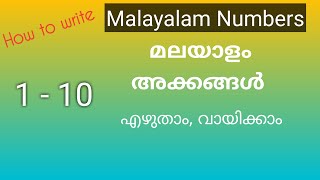 How to write

Malayalam Numbers

മലയാളം

അക്കങ്ങൾ

1 - 10

എഴുതാം, വായിക്കാം